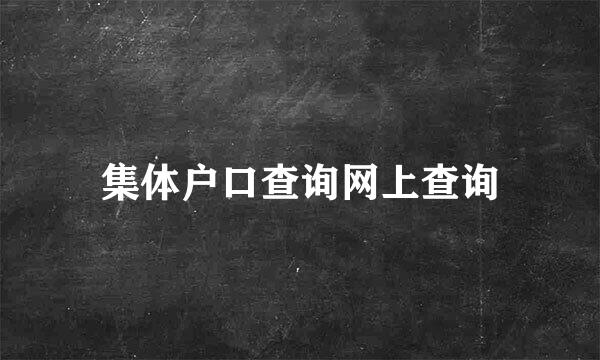 集体户口查询网上查询